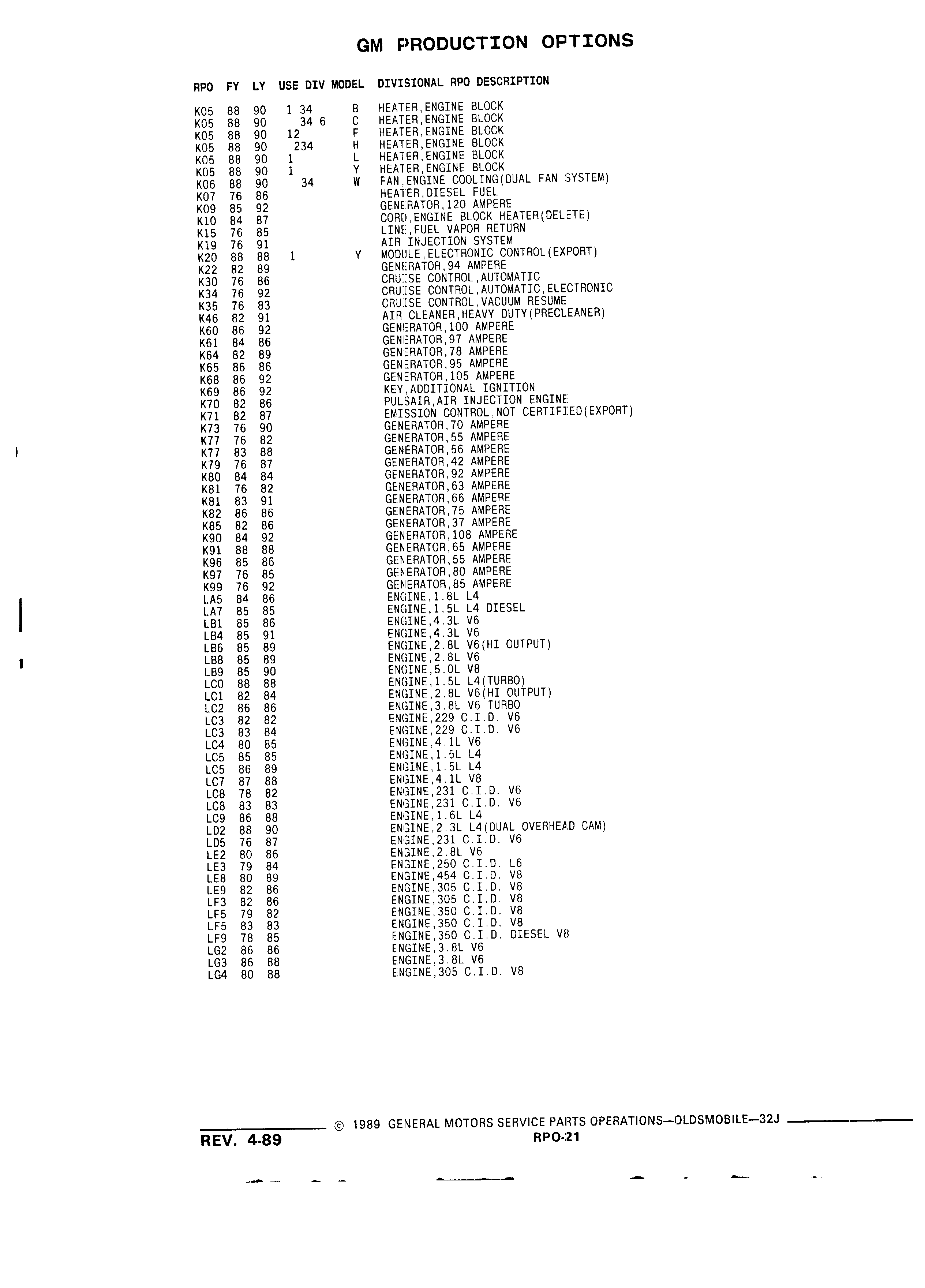 GM PRODUCTION OPTIONS

| RPO | FY | LY | USE DIV | MODEL | DIVISIONAL RPO DESCRIPTION |
|---|---|---|---|---|---|
| K05 | 88 | 90 | 1 34 | B | HEATER,ENGINE BLOCK |
| K05 | 88 | 90 | 34 6 | C | HEATER,ENGINE BLOCK |
| K05 | 88 | 90 | 12 | F | HEATER,ENGINE BLOCK |
| K05 | 88 | 90 | 234 | H | HEATER,ENGINE BLOCK |
| K05 | 88 | 90 | 1 | L | HEATER,ENGINE BLOCK |
| K05 | 88 | 90 | 1 | Y | HEATER,ENGINE BLOCK |
| K06 | 88 | 90 | 34 | W | FAN,ENGINE COOLING(DUAL FAN SYSTEM) |
| K07 | 76 | 86 | | | HEATER,DIESEL FUEL |
| K09 | 85 | 92 | | | GENERATOR,120 AMPERE |
| K10 | 84 | 87 | | | CORD,ENGINE BLOCK HEATER(DELETE) |
| K15 | 76 | 85 | | | LINE,FUEL VAPOR RETURN |
| K19 | 76 | 91 | | | AIR INJECTION SYSTEM |
| K20 | 88 | 88 | 1 | Y | MODULE,ELECTRONIC CONTROL(EXPORT) |
| K22 | 82 | 89 | | | GENERATOR,94 AMPERE |
| K30 | 76 | 86 | | | CRUISE CONTROL,AUTOMATIC |
| K34 | 76 | 92 | | | CRUISE CONTROL,AUTOMATIC,ELECTRONIC |
| K35 | 76 | 83 | | | CRUISE CONTROL,VACUUM RESUME |
| K46 | 82 | 91 | | | AIR CLEANER,HEAVY DUTY(PRECLEANER) |
| K60 | 86 | 92 | | | GENERATOR,100 AMPERE |
| K61 | 84 | 86 | | | GENERATOR,97 AMPERE |
| K64 | 82 | 89 | | | GENERATOR,78 AMPERE |
| K65 | 86 | 86 | | | GENERATOR,95 AMPERE |
| K68 | 86 | 92 | | | GENERATOR,105 AMPERE |
| K69 | 86 | 92 | | | KEY,ADDITIONAL IGNITION |
| K70 | 82 | 86 | | | PULSAIR,AIR INJECTION ENGINE |
| K71 | 82 | 87 | | | EMISSION CONTROL,NOT CERTIFIED(EXPORT) |
| K73 | 76 | 90 | | | GENERATOR,70 AMPERE |
| K77 | 76 | 82 | | | GENERATOR,55 AMPERE |
| K77 | 83 | 88 | | | GENERATOR,56 AMPERE |
| K79 | 76 | 87 | | | GENERATOR,42 AMPERE |
| K80 | 84 | 84 | | | GENERATOR,92 AMPERE |
| K81 | 76 | 82 | | | GENERATOR,63 AMPERE |
| K81 | 83 | 91 | | | GENERATOR,66 AMPERE |
| K82 | 86 | 86 | | | GENERATOR,75 AMPERE |
| K85 | 82 | 86 | | | GENERATOR,37 AMPERE |
| K90 | 84 | 92 | | | GENERATOR,108 AMPERE |
| K91 | 88 | 88 | | | GENERATOR,65 AMPERE |
| K96 | 85 | 86 | | | GENERATOR,55 AMPERE |
| K97 | 76 | 85 | | | GENERATOR,80 AMPERE |
| K99 | 76 | 92 | | | GENERATOR,85 AMPERE |
| LA5 | 84 | 86 | | | ENGINE,1.8L L4 |
| LA7 | 85 | 85 | | | ENGINE,1.5L L4 DIESEL |
| LB1 | 85 | 86 | | | ENGINE,4.3L V6 |
| LB4 | 85 | 91 | | | ENGINE,4.3L V6 |
| LB6 | 85 | 89 | | | ENGINE,2.8L V6(HI OUTPUT) |
| LB8 | 85 | 89 | | | ENGINE,2.8L V6 |
| LB9 | 85 | 90 | | | ENGINE,5.0L V8 |
| LC0 | 88 | 88 | | | ENGINE,1.5L L4(TURBO) |
| LC1 | 82 | 84 | | | ENGINE,2.8L V6(HI OUTPUT) |
| LC2 | 86 | 86 | | | ENGINE,3.8L V6 TURBO |
| LC3 | 82 | 82 | | | ENGINE,229 C.I.D. V6 |
| LC3 | 83 | 84 | | | ENGINE,229 C.I.D. V6 |
| LC4 | 80 | 85 | | | ENGINE,4.1L V6 |
| LC5 | 85 | 85 | | | ENGINE,1.5L L4 |
| LC5 | 86 | 89 | | | ENGINE,1.5L L4 |
| LC7 | 87 | 88 | | | ENGINE,4.1L V8 |
| LC8 | 78 | 82 | | | ENGINE,231 C.I.D. V6 |
| LC8 | 83 | 83 | | | ENGINE,231 C.I.D. V6 |
| LC9 | 86 | 88 | | | ENGINE,1.6L L4 |
| LD2 | 88 | 90 | | | ENGINE,2.3L L4(DUAL OVERHEAD CAM) |
| LD5 | 76 | 87 | | | ENGINE,231 C.I.D. V6 |
| LE2 | 80 | 86 | | | ENGINE,2.8L V6 |
| LE3 | 79 | 84 | | | ENGINE,250 C.I.D. L6 |
| LE8 | 80 | 89 | | | ENGINE,454 C.I.D. V8 |
| LE9 | 82 | 86 | | | ENGINE,305 C.I.D. V8 |
| LF3 | 82 | 86 | | | ENGINE,305 C.I.D. V8 |
| LF5 | 79 | 82 | | | ENGINE,350 C.I.D. V8 |
| LF5 | 83 | 83 | | | ENGINE,350 C.I.D. V8 |
| LF9 | 78 | 85 | | | ENGINE,350 C.I.D. DIESEL V8 |
| LG2 | 86 | 86 | | | ENGINE,3.8L V6 |
| LG3 | 86 | 88 | | | ENGINE,3.8L V6 |
| LG4 | 80 | 88 | | | ENGINE,305 C.I.D. V8 |

© 1989 GENERAL MOTORS SERVICE PARTS OPERATIONS—OLDSMOBILE—32J

REV. 4-89

RPO-21